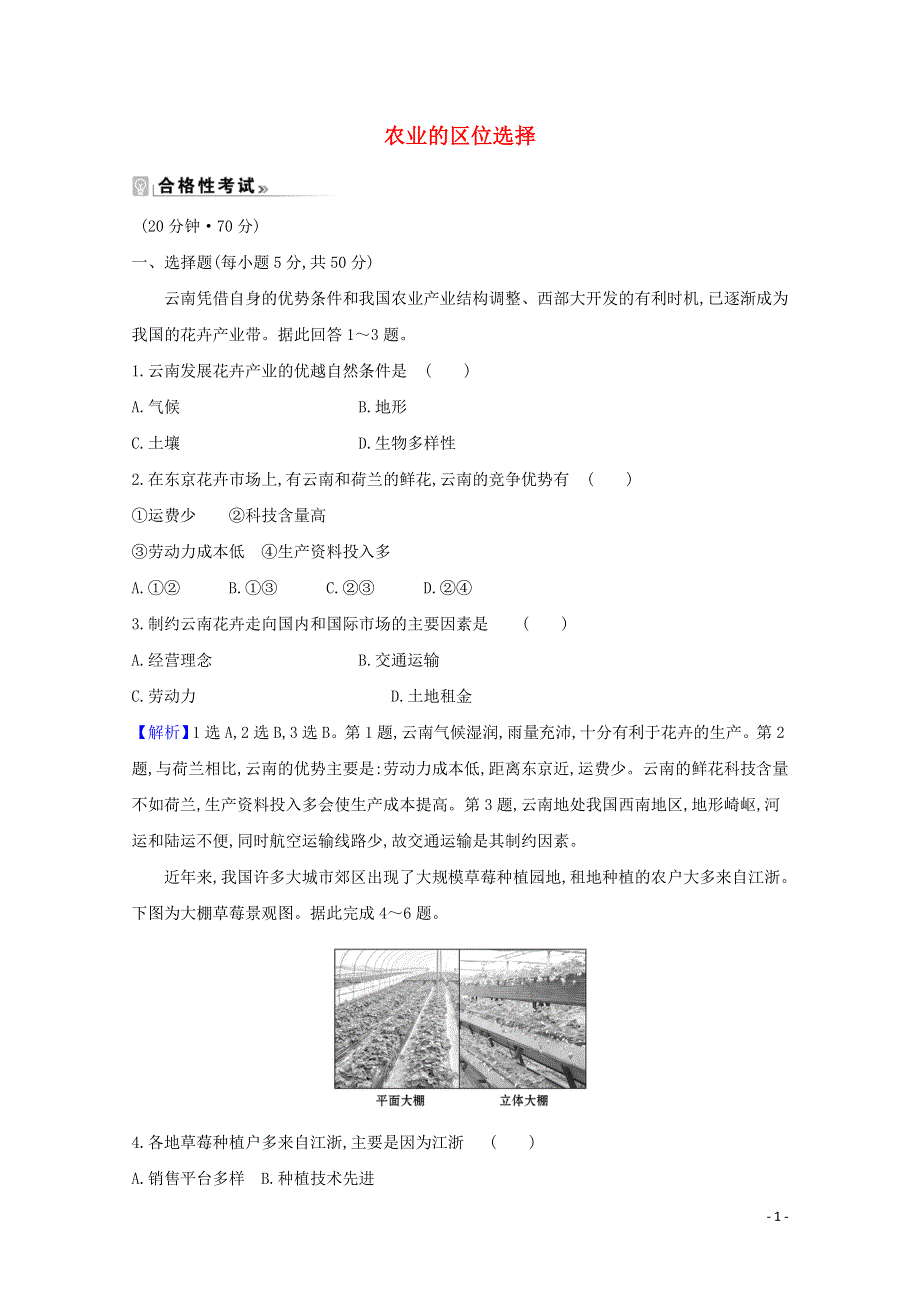 农业的区位选择

合格性考试

(20分钟·70分)

一、选择题(每小题5分,共50分)

云南凭借自身的优势条件和我国农业产业结构调整、西部大开发的有利时机,已逐渐成为我国的花卉产业带。据此回答1～3题。

1.云南发展花卉产业的优越自然条件是 ( )

A.气候 B.地形

C.土壤 D.生物多样性

2.在东京花卉市场上,有云南和荷兰的鲜花,云南的竞争优势有 ( )

①运费少 ②科技含量高

③劳动力成本低 ④生产资料投入多

A.①② B.①③ C.②③ D.②④

3.制约云南花卉走向国内和国际市场的主要因素是 ( )

A.经营理念 B.交通运输

C.劳动力 D.土地租金

【解析】1选A,2选B,3选B。第1题,云南气候湿润,雨量充沛,十分有利于花卉的生产。第2题,与荷兰相比,云南的优势主要是:劳动力成本低,距离东京近,运费少。云南的鲜花科技含量不如荷兰,生产资料投入多会使生产成本提高。第3题,云南地处我国西南地区,地形崎岖,河运和陆运不便,同时航空运输线路少,故交通运输是其制约因素。

近年来,我国许多大城市郊区出现了大规模草莓种植园地,租地种植的农户大多来自江浙。下图为大棚草莓景观图。据此完成4～6题。

平面大棚 立体大棚

4.各地草莓种植户多来自江浙,主要是因为江浙 ( )

A.销售平台多样 B.种植技术先进

- 1 -